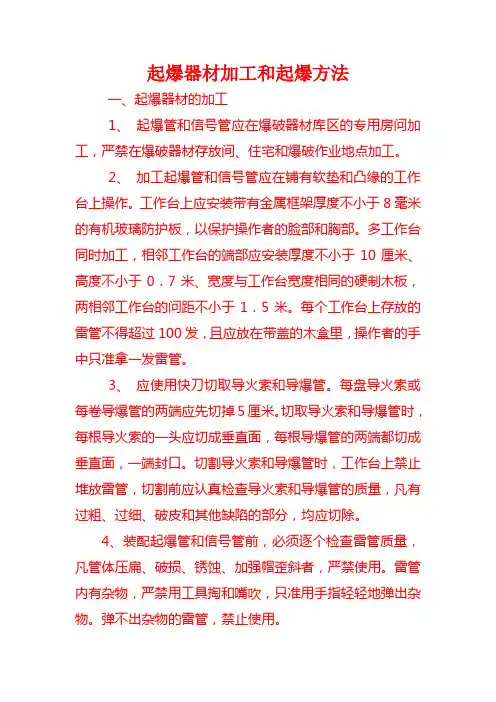 起爆器材加工和起爆方法

一、起爆器材的加工

1、 起爆管和信号管应在爆破器材库区的专用房间加工，严禁在爆破器材存放间、住宅和爆破作业地点加工。

2、 加工起爆管和信号管应在铺有软垫和凸缘的工作台上操作。工作台上应安装带有金属框架厚度不小于 8 毫米的有机玻璃防护板，以保护操作者的脸部和胸部。多工作台同时加工，相邻工作台的端部应安装厚度不小于 10 厘米、高度不小于 0．7 米、宽度与工作台宽度相同的硬制木板，两相邻工作台的间距不小于 1．5 米。每个工作台上存放的雷管不得超过 100 发，且应放在带盖的木盒里，操作者的手中只准拿一发雷管。

3、 应使用快刀切取导火索和导爆管。每盘导火索或每卷导爆管的两端应先切掉 5 厘米。切取导火索和导爆管时，每根导火索的一头应切成垂直面，每根导爆管的两端都切成垂直面，一端封口。切割导火索和导爆管时，工作台上禁止堆放雷管，切割前应认真检查导火索和导爆管的质量，凡有过粗、过细、破皮和其他缺陷的部分，均应切除。

4、装配起爆管和信号管前，必须逐个检查雷管质量，凡管体压扁、破损、锈蚀、加强帽歪斜者，严禁使用。雷管内有杂物，严禁用工具掏和嘴吹，只准用手指轻轻地弹出杂物。弹不出杂物的雷管，禁止使用。